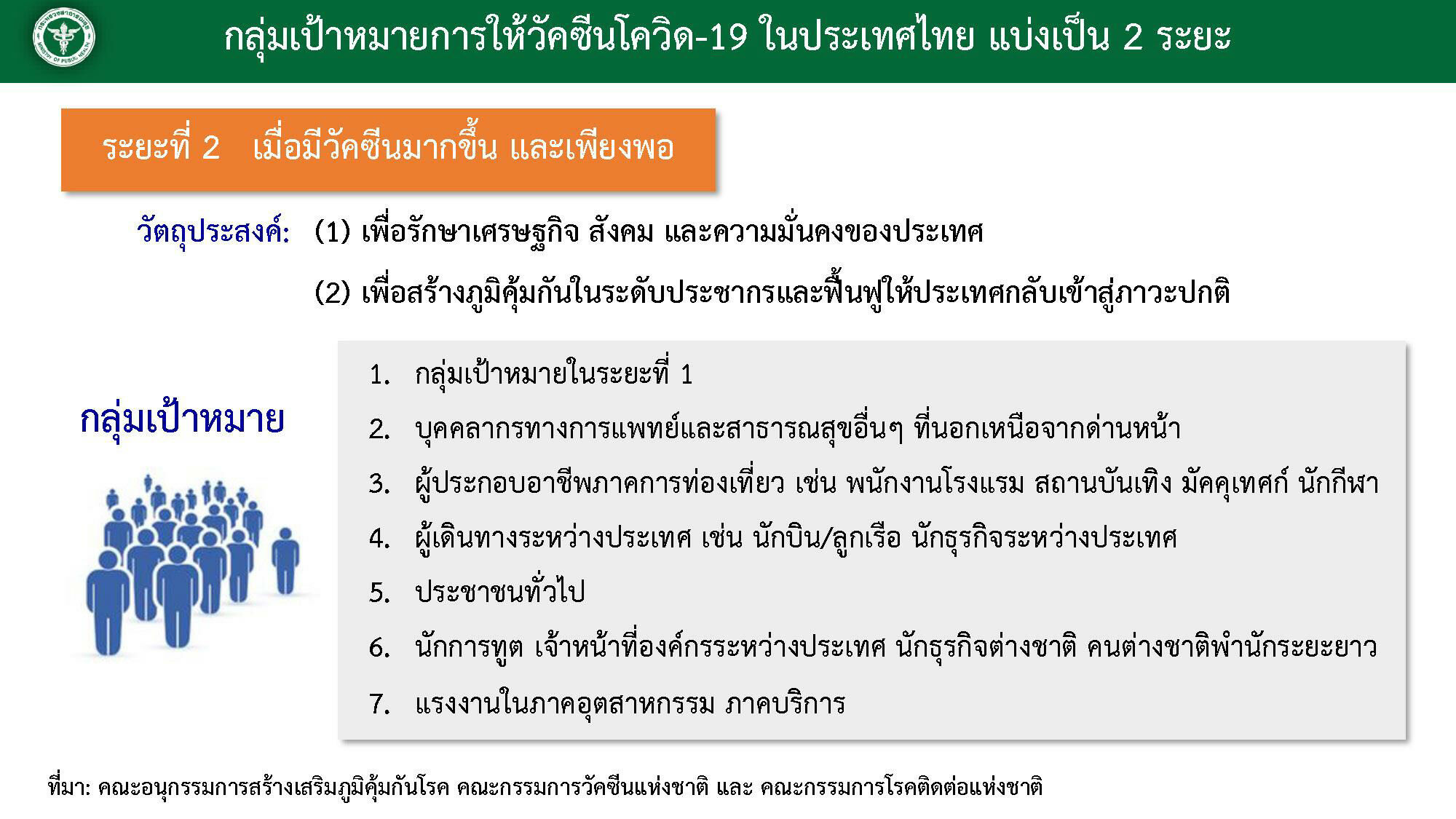 กลุ่มเป้าหมายการให้วัคซีนโควิด-19 ในประเทศไทย แบ่งเป็น 2 ระยะ

ระยะที่ 2 เมื่อมีวัคซีนมากขึ้น และเพียงพอ

วัตถุประสงค์: (1) เพื่อรักษาเศรษฐกิจ สังคม และความมั่นคงของประเทศ

(2) เพื่อสร้างภูมิคุ้มกันในระดับประชากรและฟื้นฟูให้ประเทศกลับเข้าสู่ภาวะปกติ

กลุ่มเป้าหมาย

1. กลุ่มเป้าหมายในระยะที่ 1
2. บุคคลากรทางการแพทย์และสาธารณสุขอื่นๆ ที่นอกเหนือจากด่านหน้า
3. ผู้ประกอบอาชีพภาคการท่องเที่ยว เช่น พนักงานโรงแรม สถานบันเทิง มัคคุเทศก์ นักกีฬา
4. ผู้เดินทางระหว่างประเทศ เช่น นักบิน/ลูกเรือ นักธุรกิจระหว่างประเทศ
5. ประชาชนทั่วไป
6. นักการทูต เจ้าหน้าที่องค์กรระหว่างประเทศ นักธุรกิจต่างชาติ คนต่างชาติพำนักระยะยาว
7. แรงงานในภาคอุตสาหกรรม ภาคบริการ

ที่มา: คณะอนุกรรมการสร้างเสริมภูมิคุ้มกันโรค คณะกรรมการวัคซีนแห่งชาติ และ คณะกรรมการโรคติดต่อแห่งชาติ